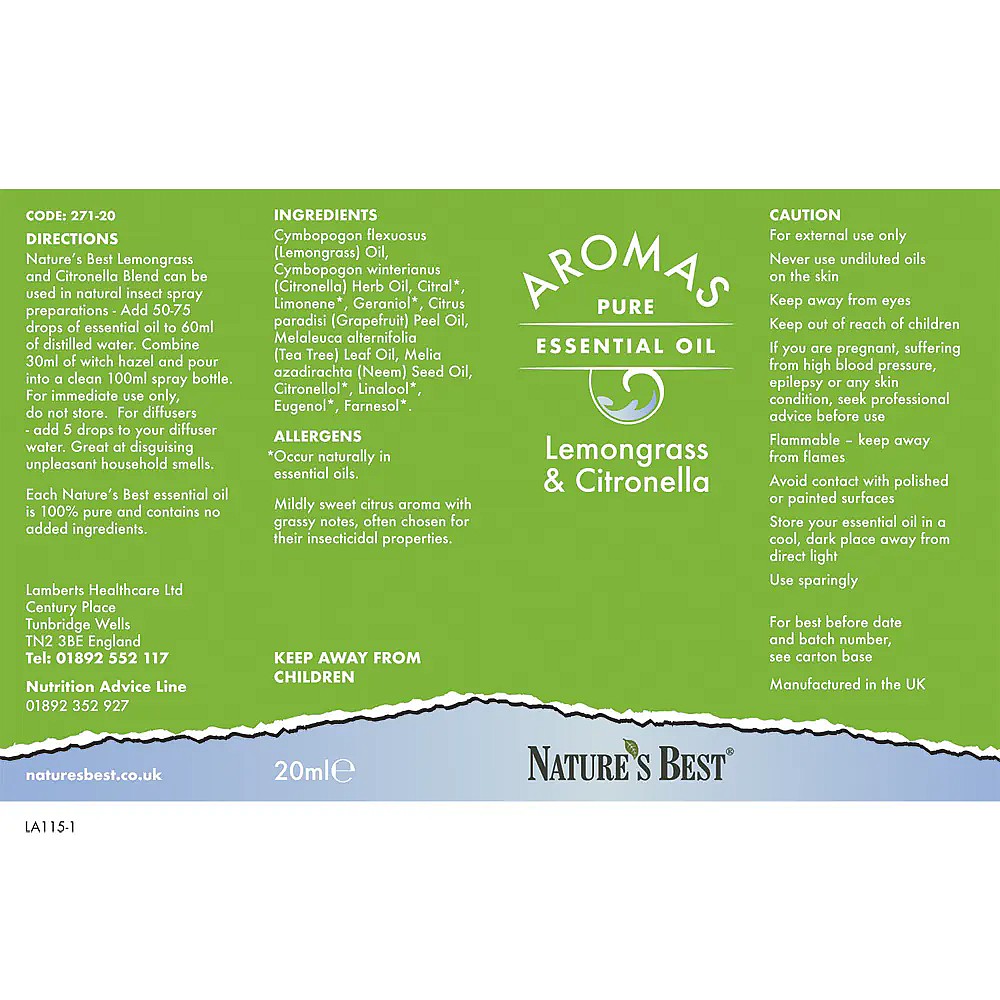 CODE: 271-20
DIRECTIONS
Nature's Best Lemongrass and Citronella Blend can be used in natural insect spray preparations - Add 50-75 drops of essential oil to 60ml of distilled water. Combine 30ml of witch hazel and pour into a clean 100ml spray bottle. For immediate use only, do not store. For diffusers - add 5 drops to your diffuser water. Great at disguising unpleasant household smells.

Each Nature's Best essential oil is 100% pure and contains no added ingredients.

Lamberts Healthcare Ltd
Century Place
Tunbridge Wells
TN2 3BE England
Tel: 01892 552 117

Nutrition Advice Line
01892 352 927

naturesbest.co.uk

INGREDIENTS
Cymbopogon flexuosus (Lemongrass) Oil, Cymbopogon winterianus (Citronella) Herb Oil, Citral*, Limonene*, Geraniol*, Citrus paradisi (Grapefruit) Peel Oil, Melaleuca alternifolia (Tea Tree) Leaf Oil, Melia azadirachta (Neem) Seed Oil, Citronellol*, Linalool*, Eugenol*, Farnesol*.

ALLERGENS
*Occur naturally in essential oils.

Mildly sweet citrus aroma with grassy notes, often chosen for their insecticidal properties.

KEEP AWAY FROM CHILDREN

20ml℮

AROMAS
PURE
ESSENTIAL OIL

Lemongrass & Citronella

NATURE'S BEST®

CAUTION
For external use only
Never use undiluted oils on the skin
Keep away from eyes
Keep out of reach of children
If you are pregnant, suffering from high blood pressure, epilepsy or any skin condition, seek professional advice before use
Flammable – keep away from flames
Avoid contact with polished or painted surfaces
Store your essential oil in a cool, dark place away from direct light
Use sparingly

For best before date and batch number, see carton base

Manufactured in the UK

LA115-1